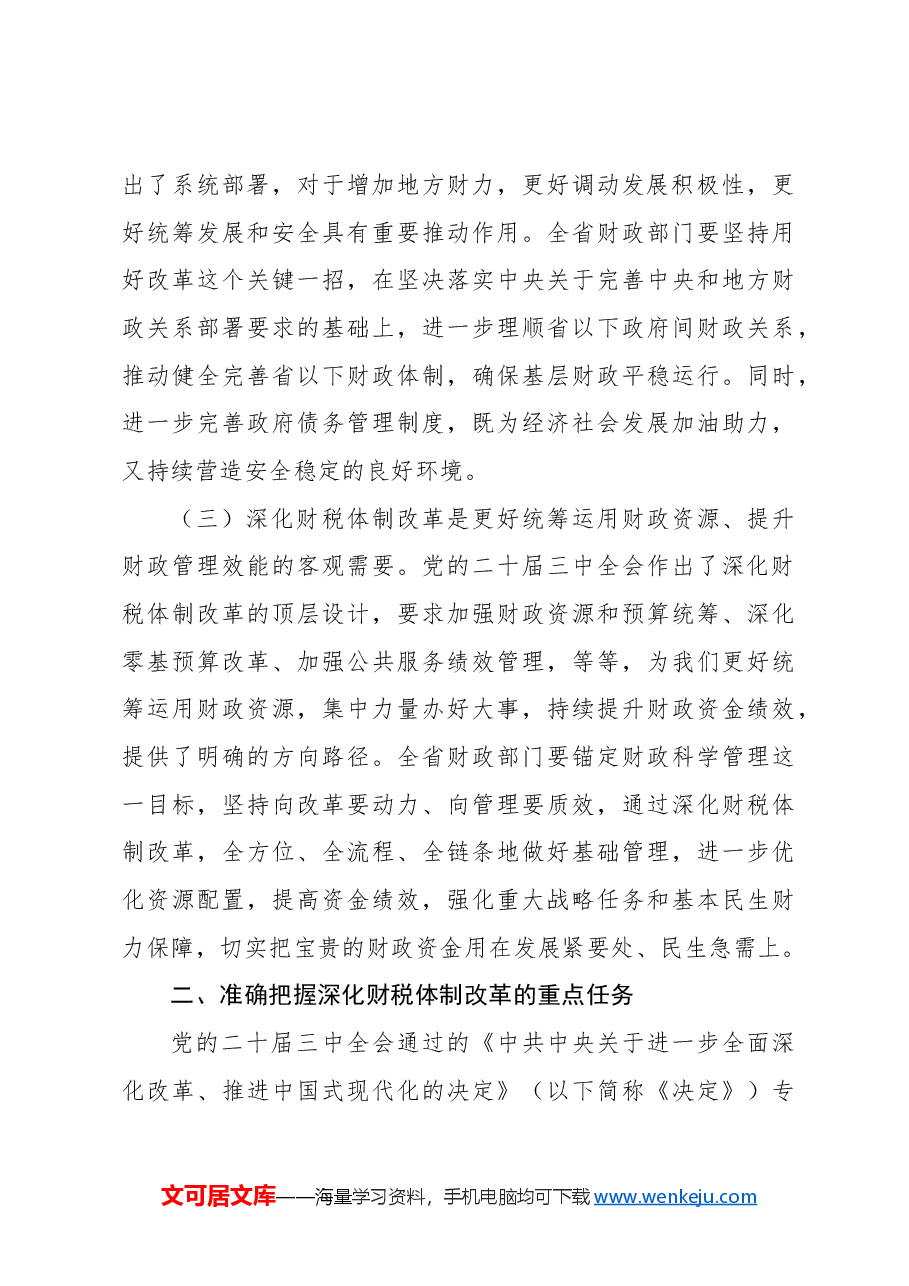 出了系统部署，对于增加地方财力，更好调动发展积极性，更好统筹发展和安全具有重要推动作用。全省财政部门要坚持用好改革这个关键一招，在坚决落实中央关于完善中央和地方财政关系部署要求的基础上，进一步理顺省以下政府间财政关系，推动健全完善省以下财政体制，确保基层财政平稳运行。同时，进一步完善政府债务管理制度，既为经济社会发展加油助力，又持续营造安全稳定的良好环境。

（三）深化财税体制改革是更好统筹运用财政资源、提升财政管理效能的客观需要。党的二十届三中全会作出了深化财税体制改革的顶层设计，要求加强财政资源和预算统筹、深化零基预算改革、加强公共服务绩效管理，等等，为我们更好统筹运用财政资源，集中力量办好大事，持续提升财政资金绩效，提供了明确的方向路径。全省财政部门要锚定财政科学管理这一目标，坚持向改革要动力、向管理要质效，通过深化财税体制改革，全方位、全流程、全链条地做好基础管理，进一步优化资源配置，提高资金绩效，强化重大战略任务和基本民生财力保障，切实把宝贵的财政资金用在发展紧要处、民生急需上。

二、准确把握深化财税体制改革的重点任务

党的二十届三中全会通过的《中共中央关于进一步全面深化改革、推进中国式现代化的决定》（以下简称《决定》）专

文可居文库——海量学习资料，手机电脑均可下载www.wenkeju.com